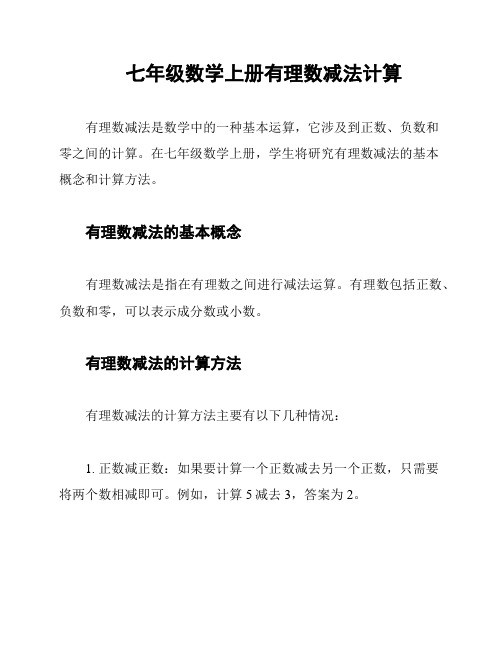 七年级数学上册有理数减法计算

有理数减法是数学中的一种基本运算，它涉及到正数、负数和零之间的计算。在七年级数学上册，学生将研究有理数减法的基本概念和计算方法。

有理数减法的基本概念

有理数减法是指在有理数之间进行减法运算。有理数包括正数、负数和零，可以表示成分数或小数。

有理数减法的计算方法

有理数减法的计算方法主要有以下几种情况：

1. 正数减正数：如果要计算一个正数减去另一个正数，只需要将两个数相减即可。例如，计算 5 减去 3，答案为 2。